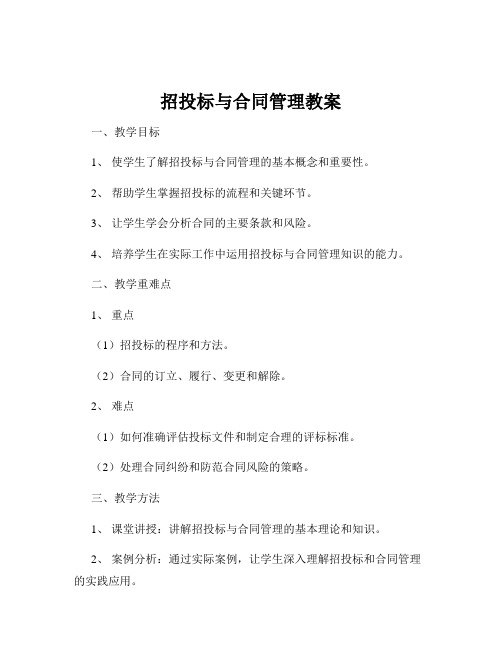 招投标与合同管理教案

一、教学目标

1、 使学生了解招投标与合同管理的基本概念和重要性。

2、 帮助学生掌握招投标的流程和关键环节。

3、 让学生学会分析合同的主要条款和风险。

4、 培养学生在实际工作中运用招投标与合同管理知识的能力。

二、教学重难点

1、 重点

（1）招投标的程序和方法。

（2）合同的订立、履行、变更和解除。

2、 难点

（1）如何准确评估投标文件和制定合理的评标标准。

（2）处理合同纠纷和防范合同风险的策略。

三、教学方法

1、 课堂讲授：讲解招投标与合同管理的基本理论和知识。

2、 案例分析：通过实际案例，让学生深入理解招投标和合同管理的实践应用。